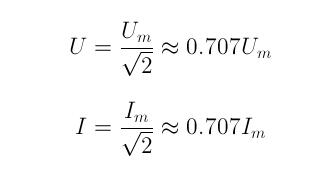 $U = \frac{U_m}{\sqrt{2}} \approx 0.707U_m$

$I = \frac{I_m}{\sqrt{2}} \approx 0.707I_m$